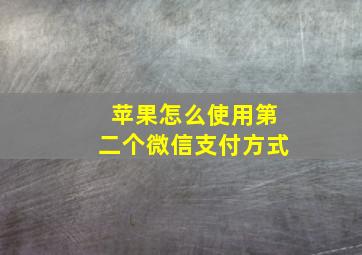 苹果怎么使用第二个微信支付方式